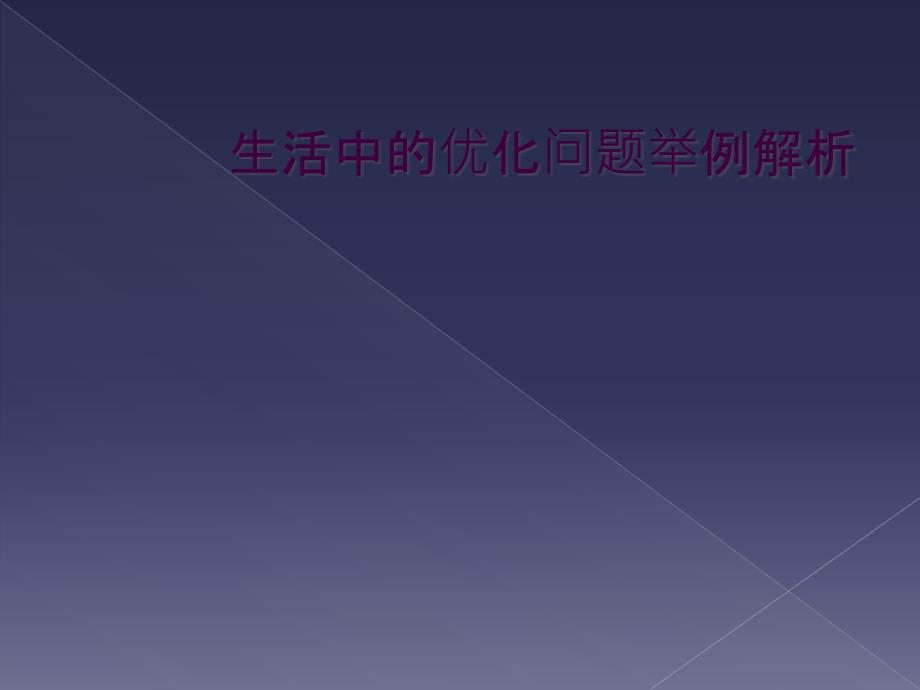 生活中的优化问题举例解析